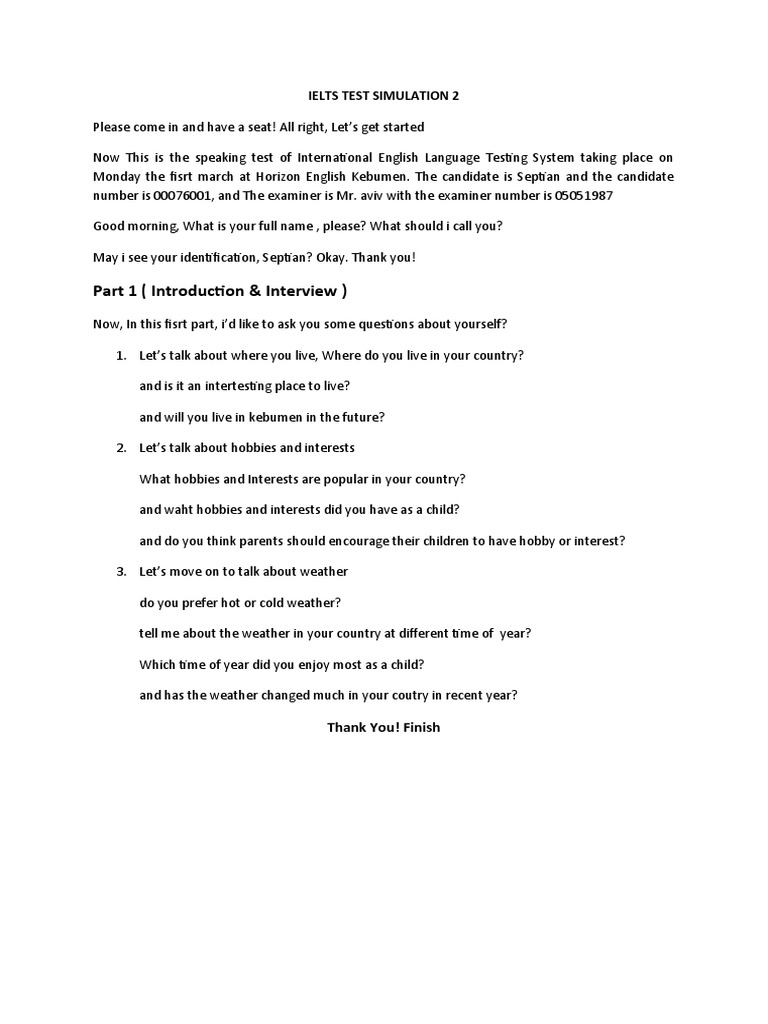 IELTS TEST SIMULATION 2

Please come in and have a seat! All right, Let's get started

Now This is the speaking test of International English Language Testing System taking place on Monday the fisrt march at Horizon English Kebumen. The candidate is Septian and the candidate number is 00076001, and The examiner is Mr. aviv with the examiner number is 05051987

Good morning, What is your full name , please? What should i call you?

May i see your identification, Septian? Okay. Thank you!

Part 1 ( Introduction & Interview )

Now, In this fisrt part, i'd like to ask you some questions about yourself?

1. Let's talk about where you live, Where do you live in your country?

and is it an intertesting place to live?

and will you live in kebumen in the future?

2. Let's talk about hobbies and interests

What hobbies and Interests are popular in your country?

and waht hobbies and interests did you have as a child?

and do you think parents should encourage their children to have hobby or interest?

3. Let's move on to talk about weather

do you prefer hot or cold weather?

tell me about the weather in your country at different time of year?

Which time of year did you enjoy most as a child?

and has the weather changed much in your coutry in recent year?

Thank You! Finish